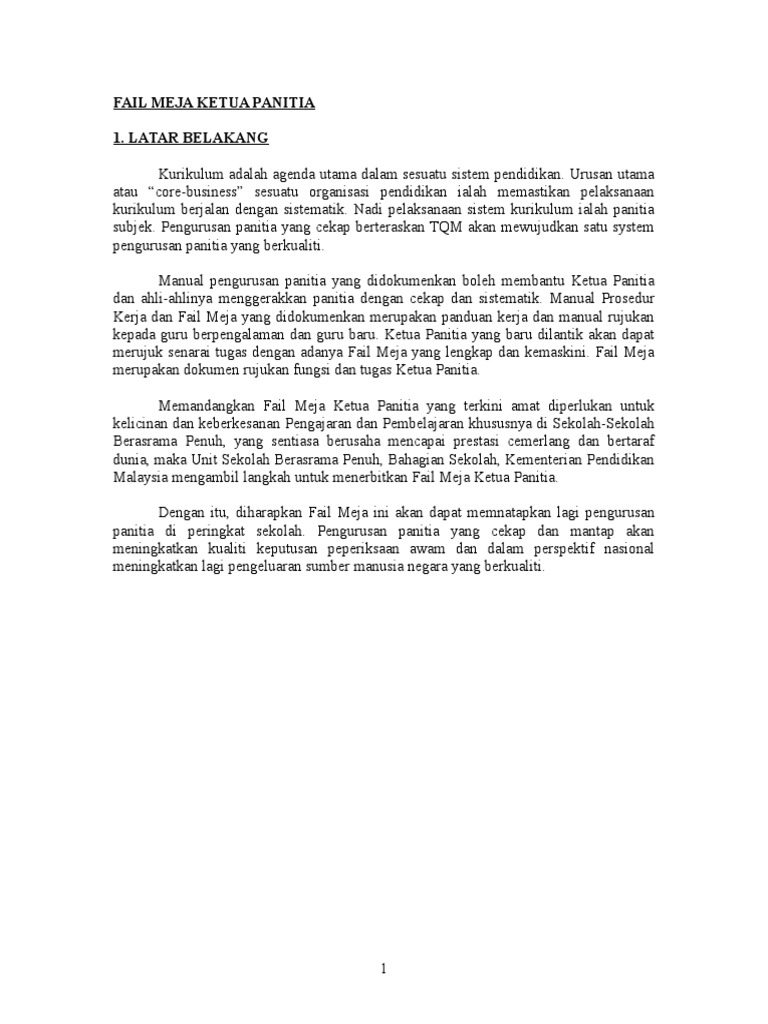 FAIL MEJA KETUA PANITIA

1. LATAR BELAKANG

Kurikulum adalah agenda utama dalam sesuatu sistem pendidikan. Urusan utama atau "core-business" sesuatu organisasi pendidikan ialah memastikan pelaksanaan kurikulum berjalan dengan sistematik. Nadi pelaksanaan sistem kurikulum ialah panitia subjek. Pengurusan panitia yang cekap berteraskan TQM akan mewujudkan satu system pengurusan panitia yang berkualiti.

Manual pengurusan panitia yang didokumenkan boleh membantu Ketua Panitia dan ahli-ahlinya menggerakkan panitia dengan cekap dan sistematik. Manual Prosedur Kerja dan Fail Meja yang didokumenkan merupakan panduan kerja dan manual rujukan kepada guru berpengalaman dan guru baru. Ketua Panitia yang baru dilantik akan dapat merujuk senarai tugas dengan adanya Fail Meja yang lengkap dan kemaskini. Fail Meja merupakan dokumen rujukan fungsi dan tugas Ketua Panitia.

Memandangkan Fail Meja Ketua Panitia yang terkini amat diperlukan untuk kelicinan dan keberkesanan Pengajaran dan Pembelajaran khususnya di Sekolah-Sekolah Berasrama Penuh, yang sentiasa berusaha mencapai prestasi cemerlang dan bertaraf dunia, maka Unit Sekolah Berasrama Penuh, Bahagian Sekolah, Kementerian Pendidikan Malaysia mengambil langkah untuk menerbitkan Fail Meja Ketua Panitia.

Dengan itu, diharapkan Fail Meja ini akan dapat memnatapkan lagi pengurusan panitia di peringkat sekolah. Pengurusan panitia yang cekap dan mantap akan meningkatkan kualiti keputusan peperiksaan awam dan dalam perspektif nasional meningkatkan lagi pengeluaran sumber manusia negara yang berkualiti.

1